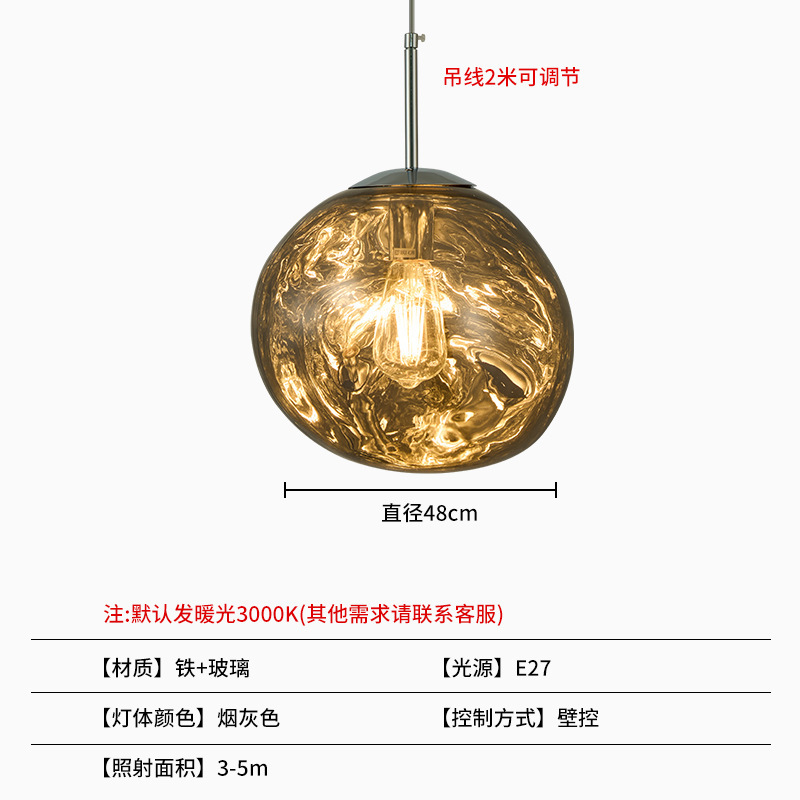 吊线2米可调节

直径48cm

注:默认发暖光3000K(其他需求请联系客服)

【材质】铁+玻璃 【光源】E27

【灯体颜色】烟灰色 【控制方式】壁控

【照射面积】3-5m